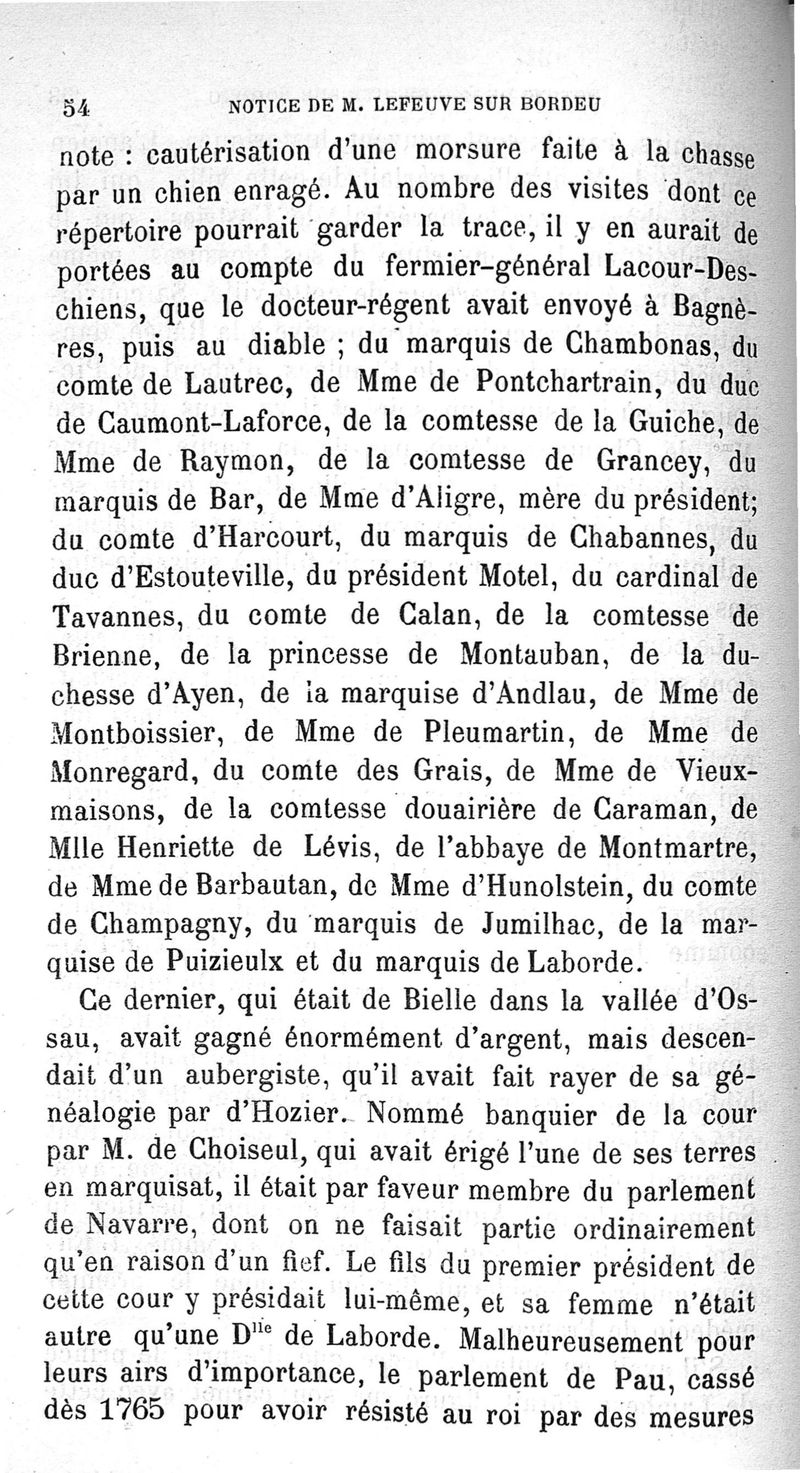 54 NOTICE DE M. LEFEUVE SUR BORDEU

note : cautérisation d'une morsure faite à la chasse par un chien enragé. Au nombre des visites dont ce répertoire pourrait garder la trace, il y en aurait de portées au compte du fermier-général Lacour-Deschiens, que le docteur-régent avait envoyé à Bagnères, puis au diable ; du marquis de Chambonas, du comte de Lautrec, de Mme de Pontchartrain, du duc de Caumont-Laforce, de la comtesse de la Guiche, de Mme de Raymon, de la comtesse de Grancey, du marquis de Bar, de Mme d'Aligre, mère du président; du comte d'Harcourt, du marquis de Chabannes, du duc d'Estouteville, du président Motel, du cardinal de Tavannes, du comte de Calan, de la comtesse de Brienne, de la princesse de Montauban, de la duchesse d'Ayen, de la marquise d'Andlau, de Mme de Montboissier, de Mme de Pleumartin, de Mme de Monregard, du comte des Grais, de Mme de Vieuxmaisons, de la comtesse douairière de Caraman, de Mlle Henriette de Lévis, de l'abbaye de Montmartre, de Mme de Barbautan, de Mme d'Hunolstein, du comte de Champagny, du marquis de Jumilhac, de la marquise de Puizieulx et du marquis de Laborde.

Ce dernier, qui était de Bielle dans la vallée d'Ossau, avait gagné énormément d'argent, mais descendait d'un aubergiste, qu'il avait fait rayer de sa généalogie par d'Hozier. Nommé banquier de la cour par M. de Choiseul, qui avait érigé l'une de ses terres en marquisat, il était par faveur membre du parlement de Navarre, dont on ne faisait partie ordinairement qu'en raison d'un fief. Le fils du premier président de cette cour y présidait lui-même, et sa femme n'était autre qu'une D$^{lle}$ de Laborde. Malheureusement pour leurs airs d'importance, le parlement de Pau, cassé dès 1765 pour avoir résisté au roi par des mesures